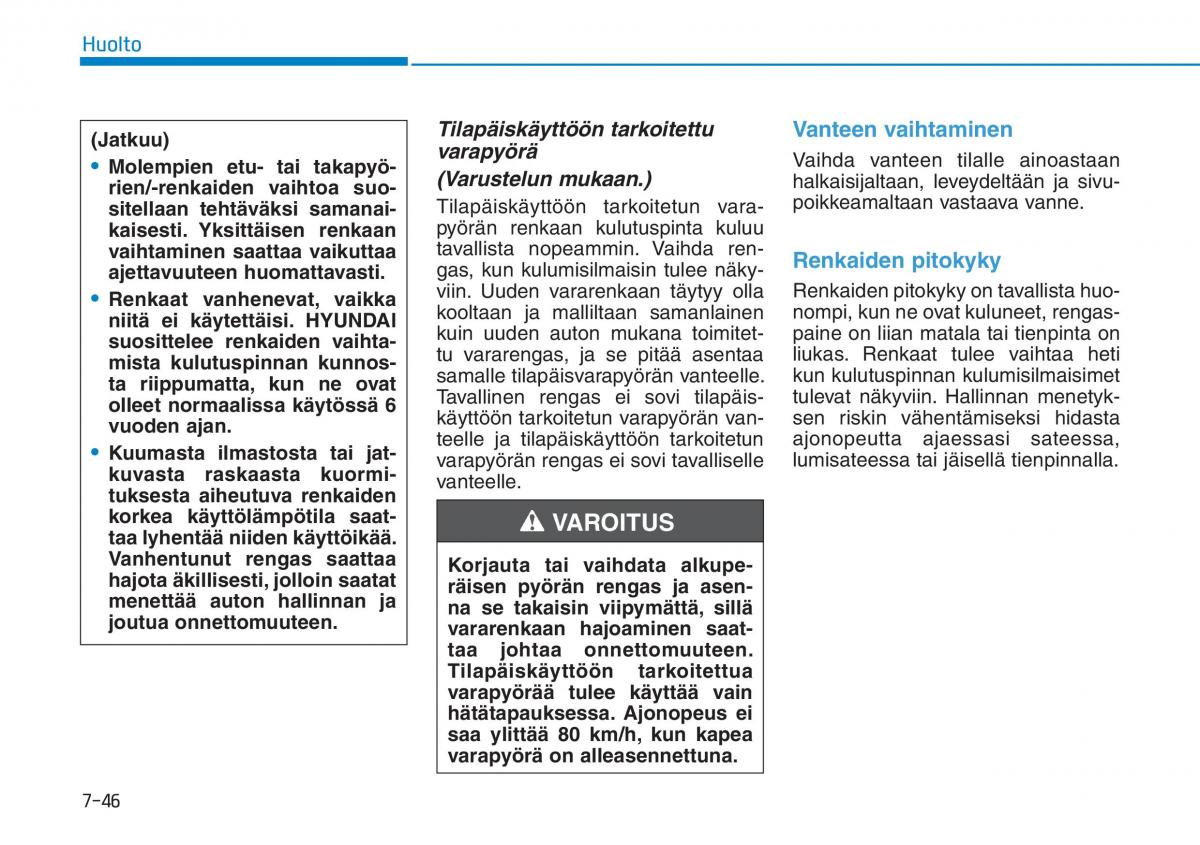 Huolto

(Jatkuu)

• Molempien etu- tai takapyörien/-renkaiden vaihtoa suositellaan tehtäväksi samanaikaisesti. Yksittäisen renkaan vaihtaminen saattaa vaikuttaa ajettavuuteen huomattavasti.

• Renkaat vanhenevat, vaikka niitä ei käytettäisi. HYUNDAI suosittelee renkaiden vaihtamista kulutuspinnan kunnosta riippumatta, kun ne ovat olleet normaalissa käytössä 6 vuoden ajan.

• Kuumasta ilmastosta tai jatkuvasta raskaasta kuormituksesta aiheutuva renkaiden korkea käyttölämpötila saattaa lyhentää niiden käyttöikää. Vanhentunut rengas saattaa hajota äkillisesti, jolloin saatat menettää auton hallinnan ja joutua onnettomuuteen.

Tilapäiskäyttöön tarkoitettu varapyörä

(Varustelun mukaan.)

Tilapäiskäyttöön tarkoitetun varapyörän renkaan kulutuspinta kuluu tavallista nopeammin. Vaihda rengas, kun kulumisilmaisin tulee näkyviin. Uuden vararenkaan täytyy olla kooltaan ja malliltaan samanlainen kuin uuden auton mukana toimitettu vararengas, ja se pitää asentaa samalle tilapäisvarapyörän vanteelle. Tavallinen rengas ei sovi tilapäiskäyttöön tarkoitetun varapyörän vanteelle ja tilapäiskäyttöön tarkoitetun varapyörän rengas ei sovi tavalliselle vanteelle.

VAROITUS

Korjauta tai vaihdata alkuperäisen pyörän rengas ja asenna se takaisin viipymättä, sillä vararenkaan hajoaminen saattaa johtaa onnettomuuteen. Tilapäiskäyttöön tarkoitettua varapyörää tulee käyttää vain hätätapauksessa. Ajonopeus ei saa ylittää 80 km/h, kun kapea varapyörä on alleasennettuna.

Vanteen vaihtaminen

Vaihda vanteen tilalle ainoastaan halkaisijaltaan, leveydeltään ja sivupoikkeamaltaan vastaava vanne.

Renkaiden pitokyky

Renkaiden pitokyky on tavallista huonompi, kun ne ovat kuluneet, rengaspaine on liian matala tai tienpinta on liukas. Renkaat tulee vaihtaa heti kun kulutuspinnan kulumisilmaisimet tulevat näkyviin. Hallinnan menetyksen riskin vähentämiseksi hidasta ajonopeutta ajaessasi sateessa, lumisateessa tai jäisellä tienpinnalla.

7-46